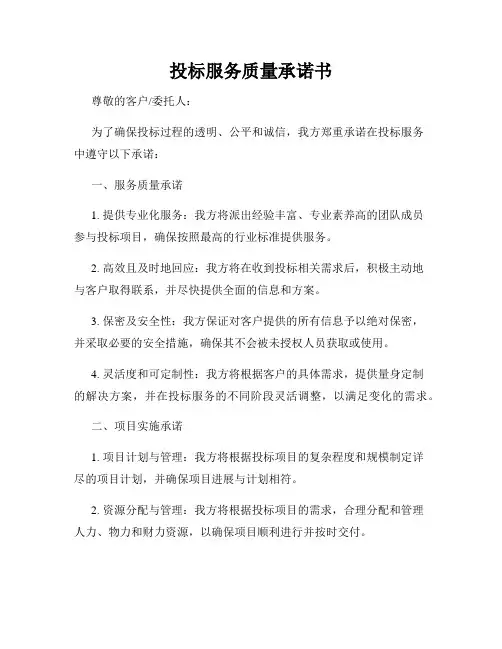 投标服务质量承诺书

尊敬的客户/委托人：

为了确保投标过程的透明、公平和诚信，我方郑重承诺在投标服务中遵守以下承诺：

一、服务质量承诺

1. 提供专业化服务：我方将派出经验丰富、专业素养高的团队成员参与投标项目，确保按照最高的行业标准提供服务。

2. 高效且及时地回应：我方将在收到投标相关需求后，积极主动地与客户取得联系，并尽快提供全面的信息和方案。

3. 保密及安全性：我方保证对客户提供的所有信息予以绝对保密，并采取必要的安全措施，确保其不会被未授权人员获取或使用。

4. 灵活度和可定制性：我方将根据客户的具体需求，提供量身定制的解决方案，并在投标服务的不同阶段灵活调整，以满足变化的需求。

二、项目实施承诺

1. 项目计划与管理：我方将根据投标项目的复杂程度和规模制定详尽的项目计划，并确保项目进展与计划相符。

2. 资源分配与管理：我方将根据投标项目的需求，合理分配和管理人力、物力和财力资源，以确保项目顺利进行并按时交付。